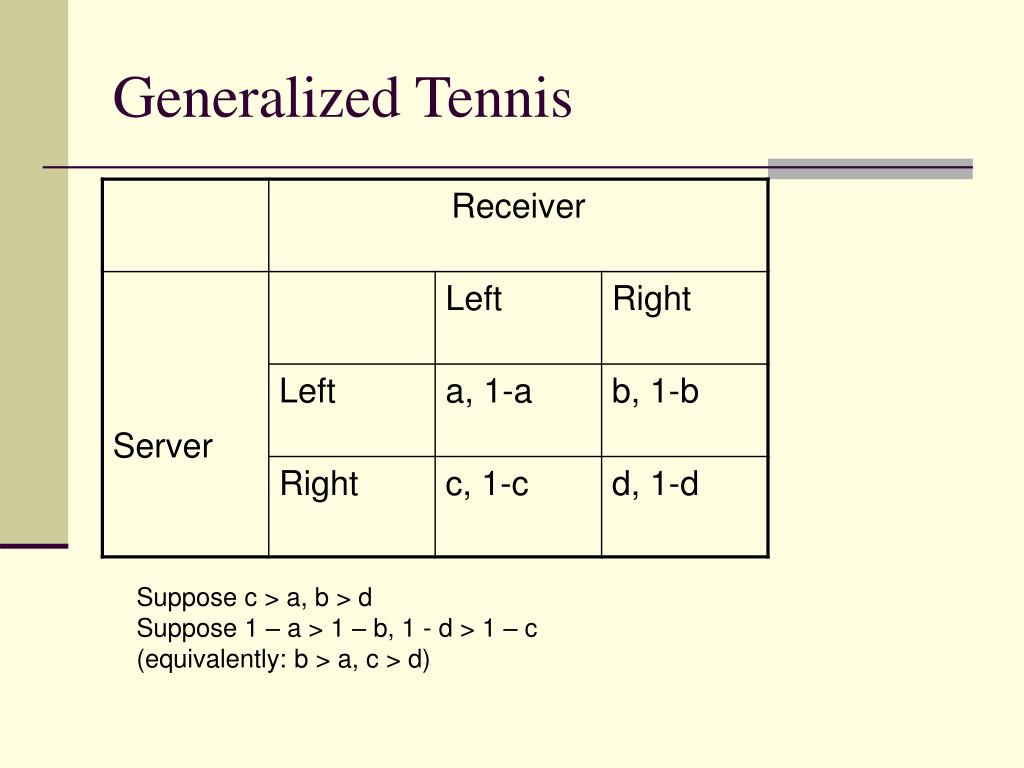 Generalized Tennis

| | Receiver | | |
|---|---|---|---|
| Server | | Left | Right |
| | Left | a, 1-a | b, 1-b |
| | Right | c, 1-c | d, 1-d |

Suppose c > a, b > d
Suppose 1 – a > 1 – b, 1 - d > 1 – c
(equivalently: b > a, c > d)